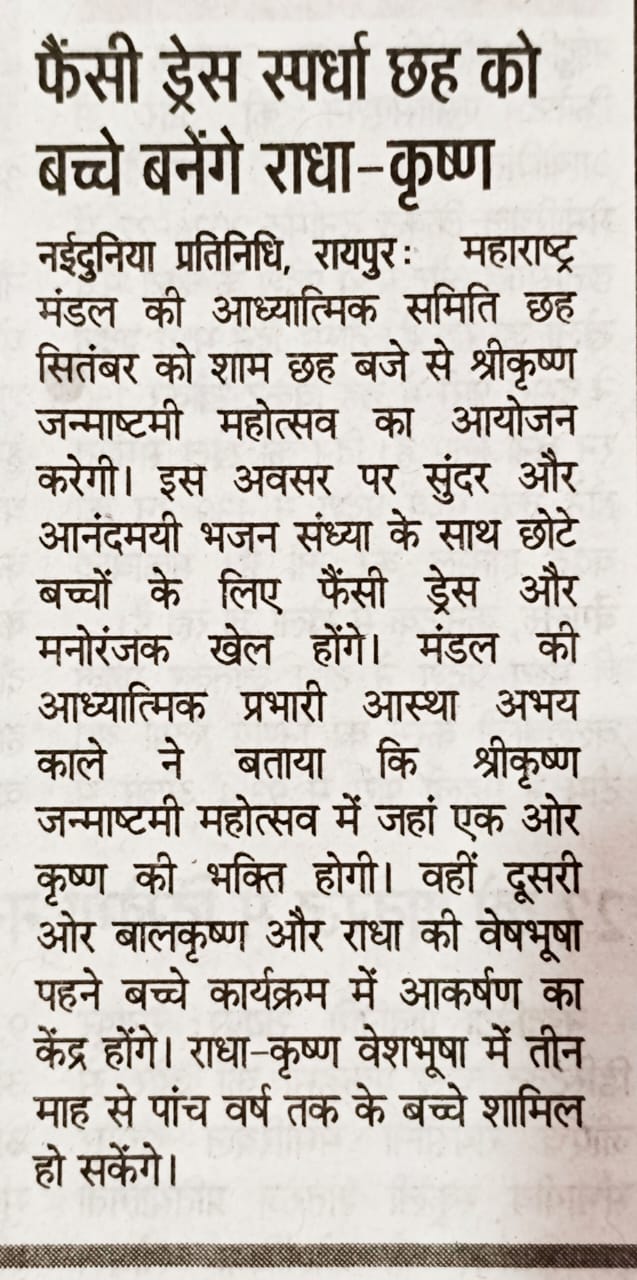 फैंसी ड्रेस स्पर्धा छह को
बच्चे बनेंगे राधा-कृष्ण

नईदुनिया प्रतिनिधि, रायपुरः महाराष्ट्र मंडल की आध्यात्मिक समिति छह सितंबर को शाम छह बजे से श्रीकृष्ण जन्माष्टमी महोत्सव का आयोजन करेगी। इस अवसर पर सुंदर और आनंदमयी भजन संध्या के साथ छोटे बच्चों के लिए फैंसी ड्रेस और मनोरंजक खेल होंगे। मंडल की आध्यात्मिक प्रभारी आस्था अभय काले ने बताया कि श्रीकृष्ण जन्माष्टमी महोत्सव में जहां एक ओर कृष्ण की भक्ति होगी। वहीं दूसरी ओर बालकृष्ण और राधा की वेषभूषा पहने बच्चे कार्यक्रम में आकर्षण का केंद्र होंगे। राधा-कृष्ण वेशभूषा में तीन माह से पांच वर्ष तक के बच्चे शामिल हो सकेंगे।